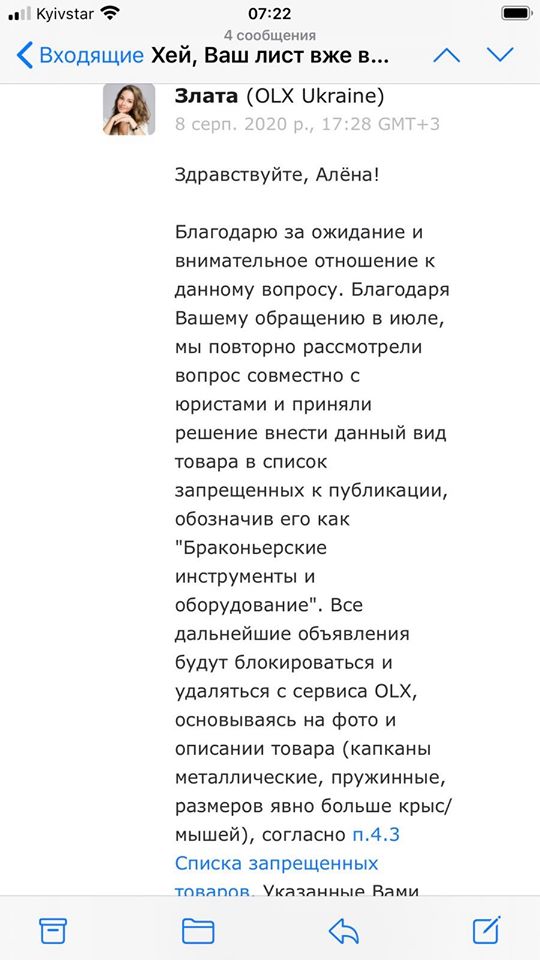 Kyivstar 07:22
4 сообщения
Входящие Хей, Ваш лист вже в...

Злата (OLX Ukraine)
8 серп. 2020 р., 17:28 GMT+3

Здравствуйте, Алёна!

Благодарю за ожидание и внимательное отношение к данному вопросу. Благодаря Вашему обращению в июле, мы повторно рассмотрели вопрос совместно с юристами и приняли решение внести данный вид товара в список запрещенных к публикации, обозначив его как "Браконьерские инструменты и оборудование". Все дальнейшие объявления будут блокироваться и удаляться с сервиса OLX, основываясь на фото и описании товара (капканы металлические, пружинные, размеров явно больше крыс/мышей), согласно п.4.3 Списка запрещенных товаров. Указанные Вами